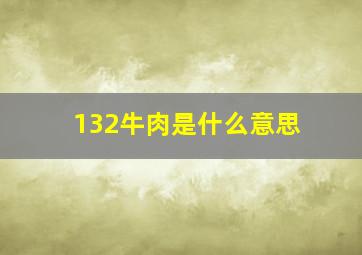 132牛肉是什么意思